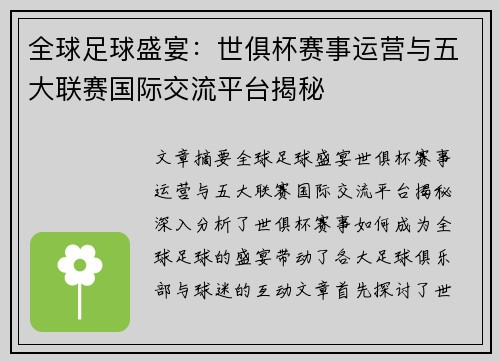 全球足球盛宴：世俱杯赛事运营与五大联赛国际交流平台揭秘

文章摘要全球足球盛宴世俱杯赛事运营与五大联赛国际交流平台揭秘深入分析了世俱杯赛事如何成为全球足球的盛宴带动了各大足球俱乐部与球迷的互动文章首先探讨了世